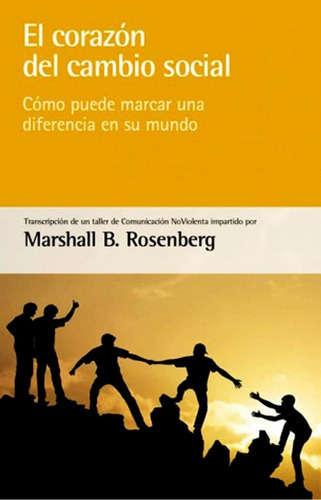 El corazón del cambio social

Cómo puede marcar una diferencia en su mundo

Transcripción de un taller de Comunicación NoViolenta impartido por

Marshall B. Rosenberg